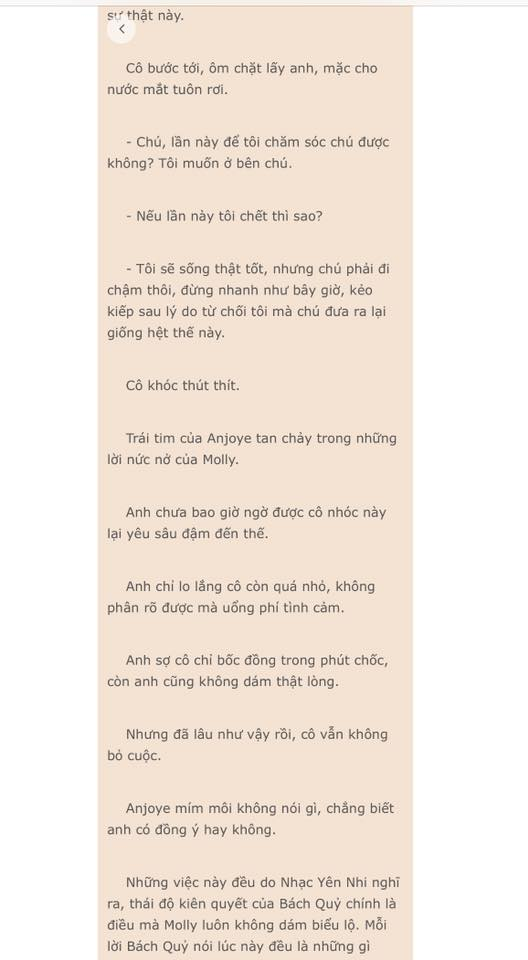 sự thật này.

Cô bước tới, ôm chặt lấy anh, mặc cho nước mắt tuôn rơi.

- Chú, lần này để tôi chăm sóc chú được không? Tôi muốn ở bên chú.

- Nếu lần này tôi chết thì sao?

- Tôi sẽ sống thật tốt, nhưng chú phải đi chậm thôi, đừng nhanh như bây giờ, kẻo kiếp sau lý do từ chối tôi mà chú đưa ra lại giống hệt thế này.

Cô khóc thút thít.

Trái tim của Anjoye tan chảy trong những lời nức nở của Molly.

Anh chưa bao giờ ngờ được cô nhóc này lại yêu sâu đậm đến thế.

Anh chỉ lo lắng cô còn quá nhỏ, không phân rõ được mà uổng phí tình cảm.

Anh sợ cô chỉ bốc đồng trong phút chốc, còn anh cũng không dám thật lòng.

Nhưng đã lâu như vậy rồi, cô vẫn không bỏ cuộc.

Anjoye mím môi không nói gì, chẳng biết anh có đồng ý hay không.

Những việc này đều do Nhạc Yên Nhi nghĩ ra, thái độ kiên quyết của Bách Quỳ chính là điều mà Molly luôn không dám biểu lộ. Mỗi lời Bách Quỳ nói lúc này đều là những gì